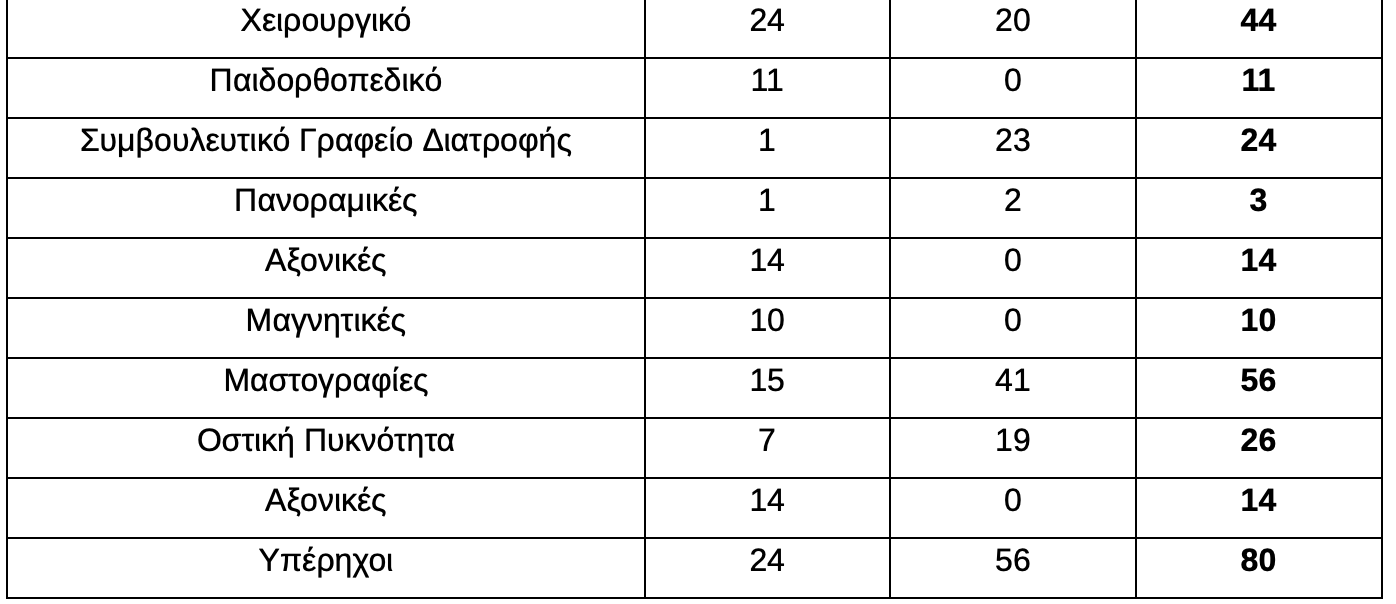 | Χειρουργικό | 24 | 20 | 44 |
|---|---|---|---|
| Παιδορθοπεδικό | 11 | 0 | 11 |
| Συμβουλευτικό Γραφείο Διατροφής | 1 | 23 | 24 |
| Πανοραμικές | 1 | 2 | 3 |
| Αξονικές | 14 | 0 | 14 |
| Μαγνητικές | 10 | 0 | 10 |
| Μαστογραφίες | 15 | 41 | 56 |
| Οστική Πυκνότητα | 7 | 19 | 26 |
| Αξονικές | 14 | 0 | 14 |
| Υπέρηχοι | 24 | 56 | 80 |